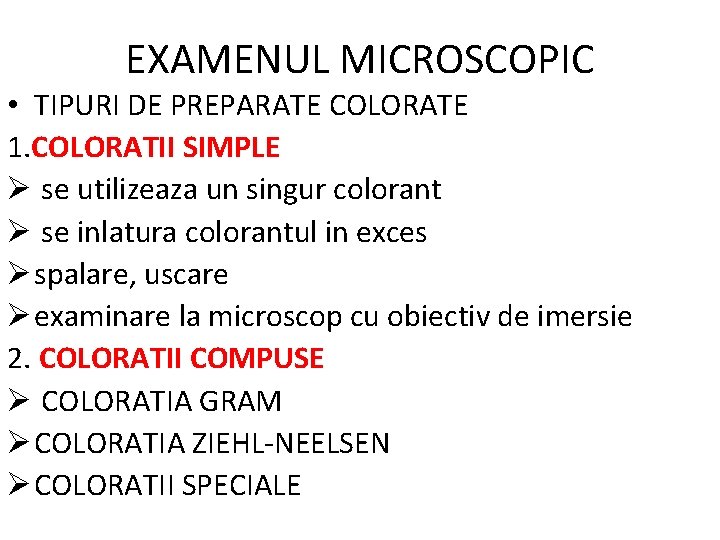 EXAMENUL MICROSCOPIC

• TIPURI DE PREPARATE COLORATE

1.COLORATII SIMPLE

➢ se utilizeaza un singur colorant

➢ se inlatura colorantul in exces

➢ spalare, uscare

➢ examinare la microscop cu obiectiv de imersie

2. COLORATII COMPUSE

➢ COLORATIA GRAM

➢ COLORATIA ZIEHL-NEELSEN

➢ COLORATII SPECIALE